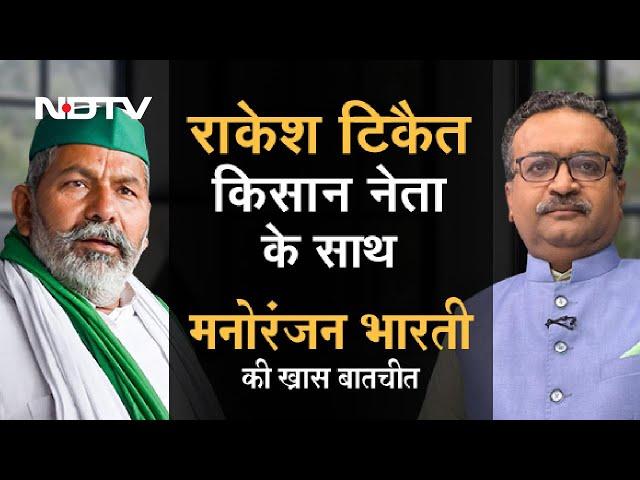 NDTV

राकेश टिकैत
किसान नेता
के साथ
मनोरंजन भारती
की ख़ास बातचीत